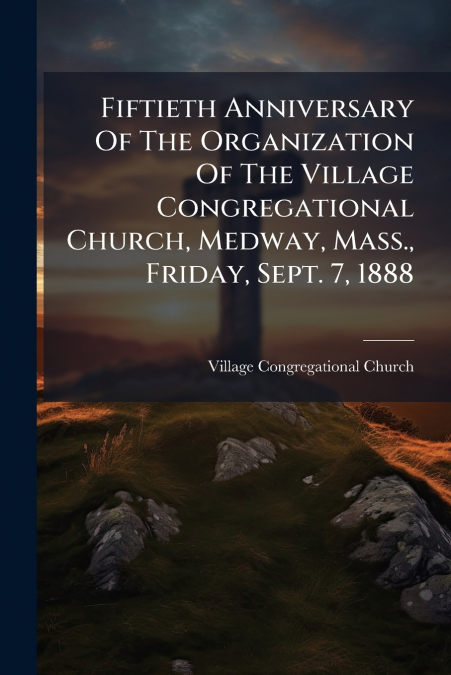 Fiftieth Anniversary Of The Organization Of The Village Congregational Church, Medway, Mass., Friday, Sept. 7, 1888

Village Congregational Church